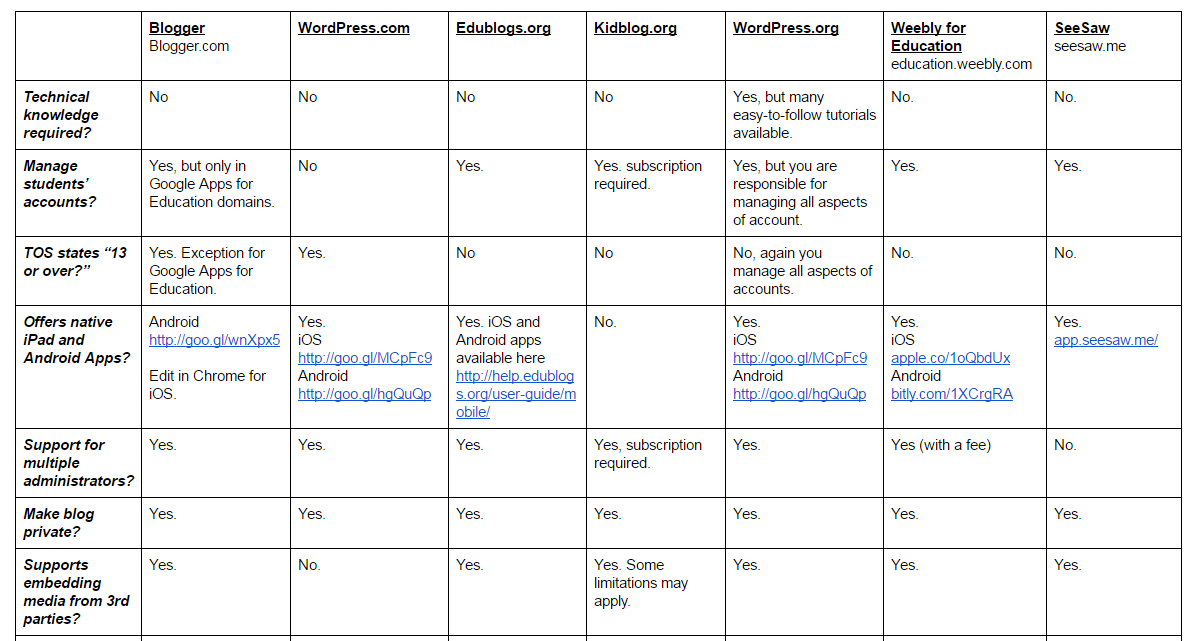 | | Blogger Blogger.com | WordPress.com | Edublogs.org | Kidblog.org | WordPress.org | Weebly for Education education.weebly.com | SeeSaw seesaw.me |
|---|---|---|---|---|---|---|---|
| Technical knowledge required? | No | No | No | No | Yes, but many easy-to-follow tutorials available. | No. | No. |
| Manage students' accounts? | Yes, but only in Google Apps for Education domains. | No | Yes. | Yes. subscription required. | Yes, but you are responsible for managing all aspects of account. | Yes. | Yes. |
| TOS states "13 or over?" | Yes. Exception for Google Apps for Education. | Yes. | No | No | No, again you manage all aspects of accounts. | No. | No. |
| Offers native iPad and Android Apps? | Android http://goo.gl/wnXpx5 Edit in Chrome for iOS. | Yes. iOS http://goo.gl/MCpFc9 Android http://goo.gl/hgQuQp | Yes. iOS and Android apps available here http://help.edublogs.org/user-guide/mobile/ | No. | Yes. iOS http://goo.gl/MCpFc9 Android http://goo.gl/hgQuQp | Yes. iOS apple.co/1oQbdUx Android bitly.com/1XCrgRA | Yes. app.seesaw.me/ |
| Support for multiple administrators? | Yes. | Yes. | Yes. | Yes, subscription required. | Yes. | Yes (with a fee) | No. |
| Make blog private? | Yes. | Yes. | Yes. | Yes. | Yes. | Yes. | Yes. |
| Supports embedding media from 3rd parties? | Yes. | No. | Yes. | Yes. Some limitations may apply. | Yes. | Yes. | Yes. |